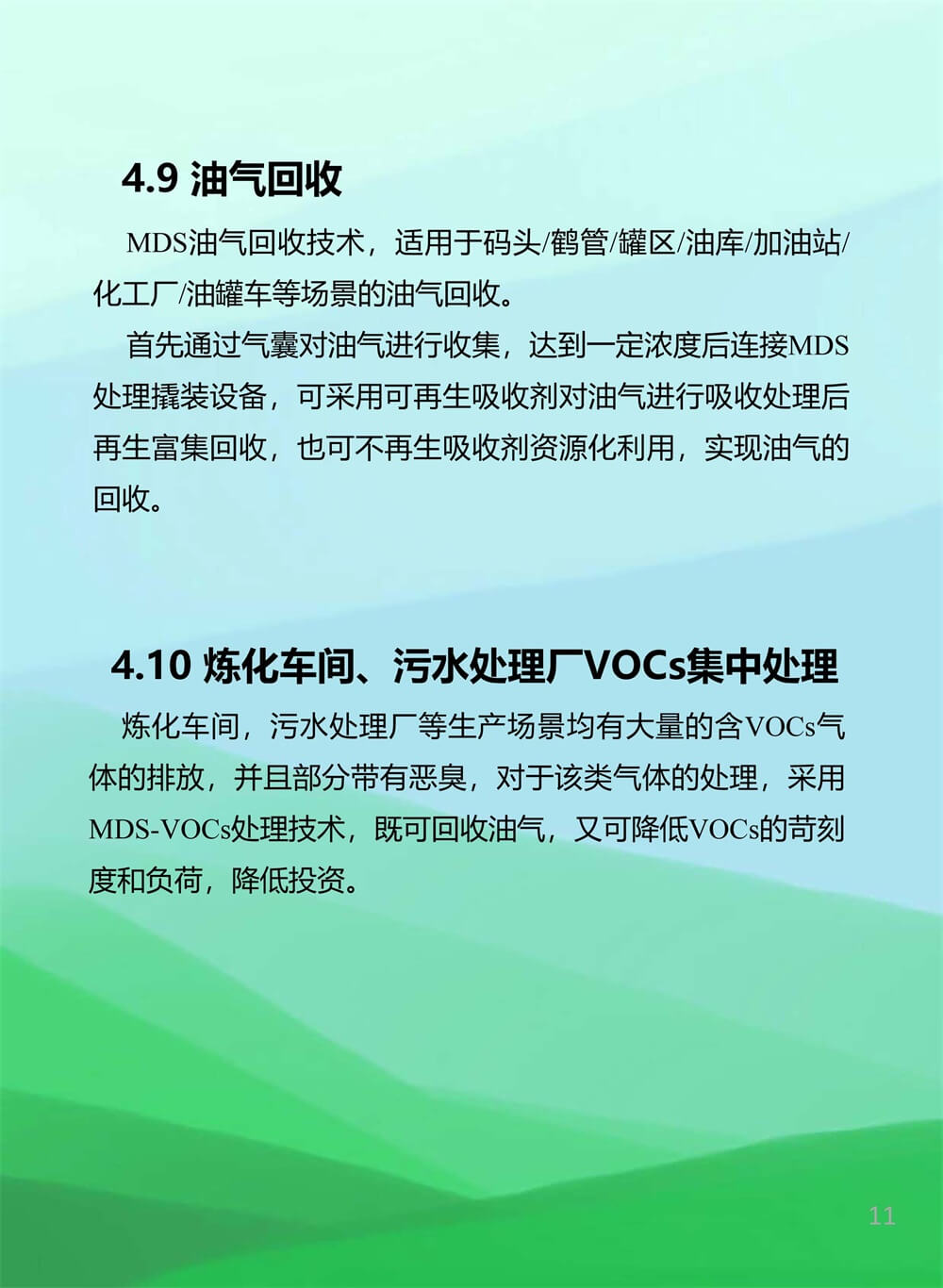 4.9 油气回收

MDS油气回收技术，适用于码头/鹤管/罐区/油库/加油站/化工厂/油罐车等场景的油气回收。

首先通过气囊对油气进行收集，达到一定浓度后连接MDS处理撬装设备，可采用可再生吸收剂对油气进行吸收处理后再生富集回收，也可不再生吸收剂资源化利用，实现油气的回收。

4.10 炼化车间、污水处理厂VOCs集中处理

炼化车间，污水处理厂等生产场景均有大量的含VOCs气体的排放，并且部分带有恶臭，对于该类气体的处理，采用MDS-VOCs处理技术，既可回收油气，又可降低VOCs的苛刻度和负荷，降低投资。

11